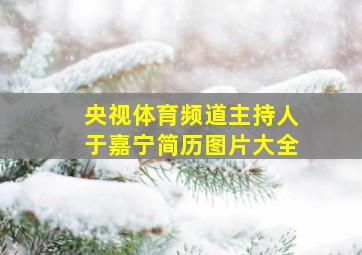 央视体育频道主持人
于嘉宁简历图片大全